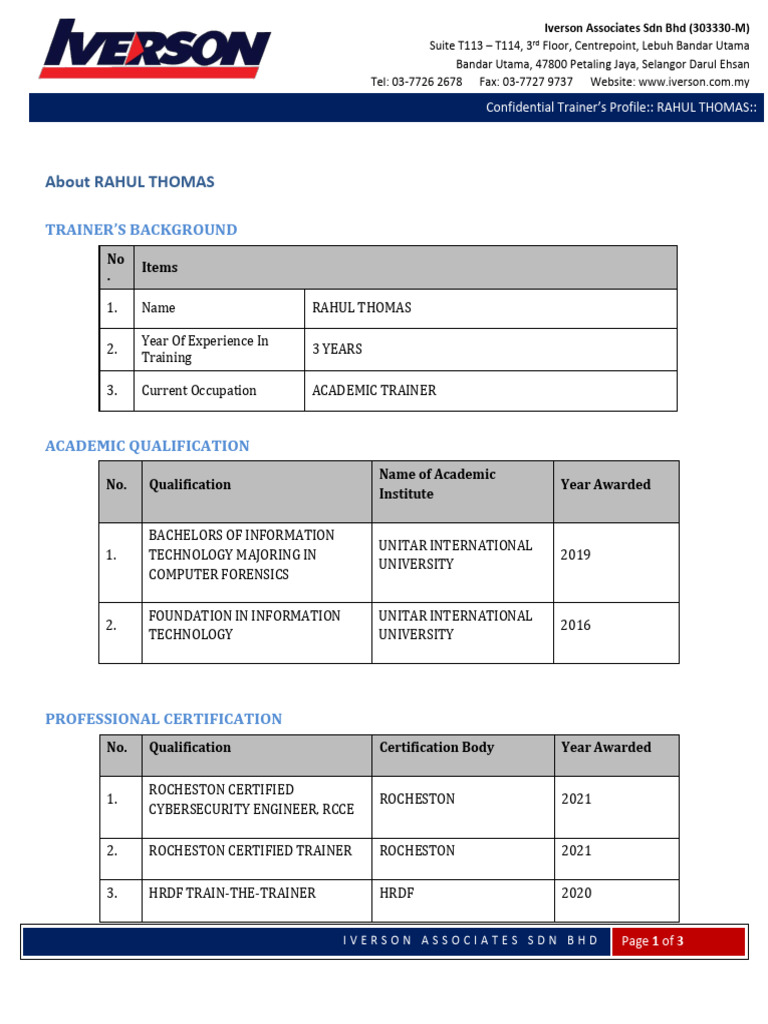 IVERSON

Iverson Associates Sdn Bhd (303330-M)
Suite T113 – T114, 3rd Floor, Centrepoint, Lebuh Bandar Utama
Bandar Utama, 47800 Petaling Jaya, Selangor Darul Ehsan
Tel: 03-7726 2678 Fax: 03-7727 9737 Website: www.iverson.com.my

Confidential Trainer's Profile:: RAHUL THOMAS::

About RAHUL THOMAS

TRAINER'S BACKGROUND

| No. | Items | |
|---|---|---|
| 1. | Name | RAHUL THOMAS |
| 2. | Year Of Experience In Training | 3 YEARS |
| 3. | Current Occupation | ACADEMIC TRAINER |

ACADEMIC QUALIFICATION

| No. | Qualification | Name of Academic Institute | Year Awarded |
|---|---|---|---|
| 1. | BACHELORS OF INFORMATION TECHNOLOGY MAJORING IN COMPUTER FORENSICS | UNITAR INTERNATIONAL UNIVERSITY | 2019 |
| 2. | FOUNDATION IN INFORMATION TECHNOLOGY | UNITAR INTERNATIONAL UNIVERSITY | 2016 |

PROFESSIONAL CERTIFICATION

| No. | Qualification | Certification Body | Year Awarded |
|---|---|---|---|
| 1. | ROCHESTON CERTIFIED CYBERSECURITY ENGINEER, RCCE | ROCHESTON | 2021 |
| 2. | ROCHESTON CERTIFIED TRAINER | ROCHESTON | 2021 |
| 3. | HRDF TRAIN-THE-TRAINER | HRDF | 2020 |

IVERSON ASSOCIATES SDN BHD Page 1 of 3